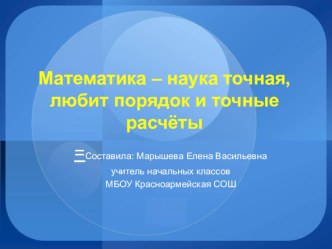 Математика – наука точная, любит порядок и точные расчёты

Составила: Марышева Елена Васильевна
учитель начальных классов
МБОУ Красноармейская СОШ